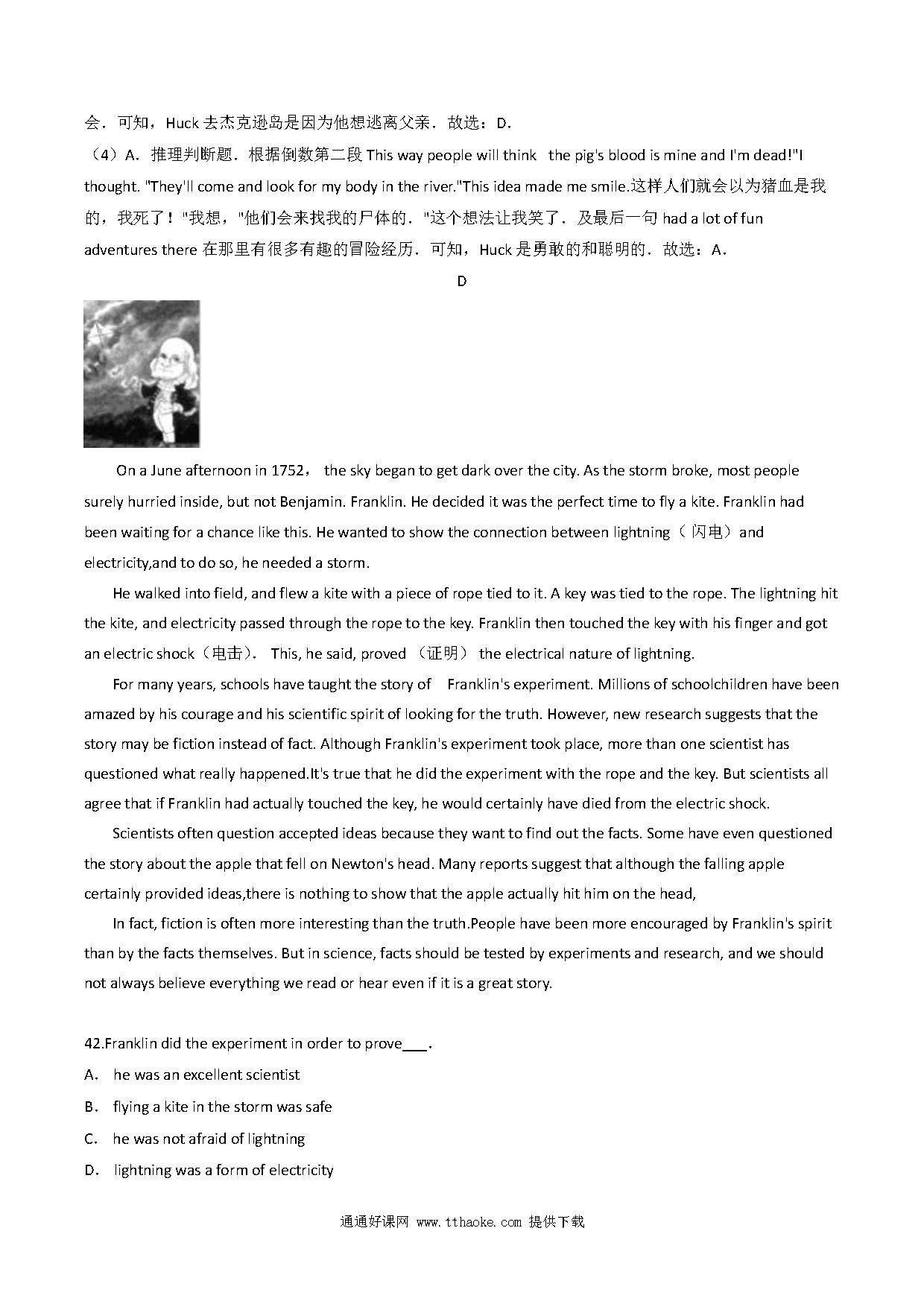 会．可知，Huck 去杰克逊岛是因为他想逃离父亲．故选：D．

（4）A．推理判断题．根据倒数第二段 This way people will think the pig's blood is mine and I'm dead!"I thought. "They'll come and look for my body in the river."This idea made me smile.这样人们就会以为猪血是我的，我死了！"我想，"他们会来找我的尸体的．"这个想法让我笑了．及最后一句 had a lot of fun adventures there 在那里有很多有趣的冒险经历．可知，Huck 是勇敢的和聪明的．故选：A．

D

On a June afternoon in 1752， the sky began to get dark over the city. As the storm broke, most people surely hurried inside, but not Benjamin. Franklin. He decided it was the perfect time to fly a kite. Franklin had been waiting for a chance like this. He wanted to show the connection between lightning（闪电）and electricity,and to do so, he needed a storm.

He walked into field, and flew a kite with a piece of rope tied to it. A key was tied to the rope. The lightning hit the kite, and electricity passed through the rope to the key. Franklin then touched the key with his finger and got an electric shock（电击）. This, he said, proved （证明） the electrical nature of lightning.

For many years, schools have taught the story of Franklin's experiment. Millions of schoolchildren have been amazed by his courage and his scientific spirit of looking for the truth. However, new research suggests that the story may be fiction instead of fact. Although Franklin's experiment took place, more than one scientist has questioned what really happened.It's true that he did the experiment with the rope and the key. But scientists all agree that if Franklin had actually touched the key, he would certainly have died from the electric shock.

Scientists often question accepted ideas because they want to find out the facts. Some have even questioned the story about the apple that fell on Newton's head. Many reports suggest that although the falling apple certainly provided ideas,there is nothing to show that the apple actually hit him on the head,

In fact, fiction is often more interesting than the truth.People have been more encouraged by Franklin's spirit than by the facts themselves. But in science, facts should be tested by experiments and research, and we should not always believe everything we read or hear even if it is a great story.

42.Franklin did the experiment in order to prove___.

A． he was an excellent scientist

B． flying a kite in the storm was safe

C． he was not afraid of lightning

D． lightning was a form of electricity

通通好课网 www.tthaoke.com 提供下载